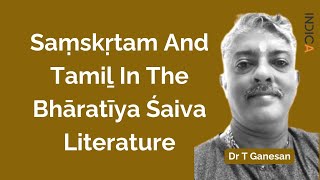 Saṃskṛtam And Tamiḻ In The Bhāratīya Śaiva Literature

INDICA

Dr T Ganesan